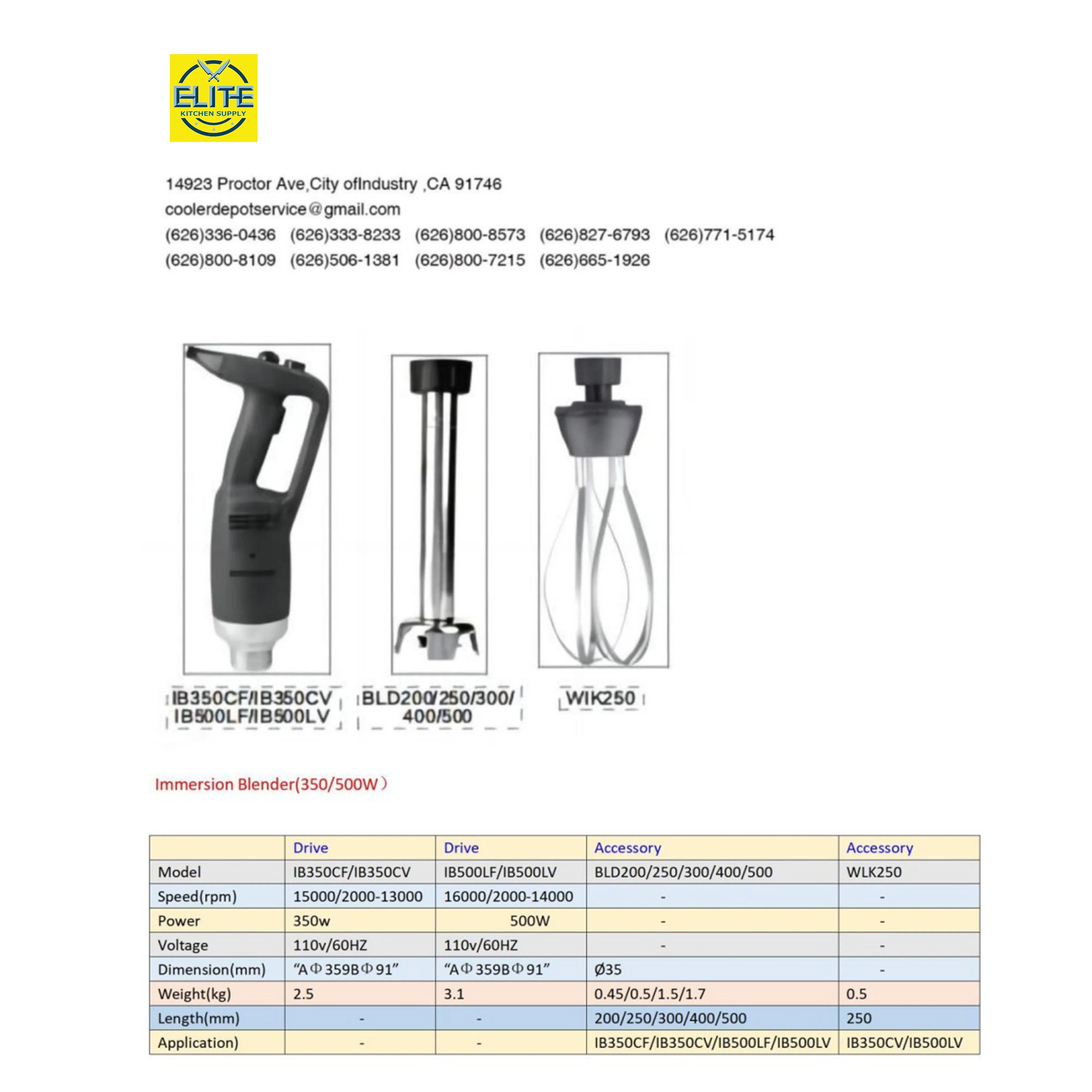 ELITE
KITCHEN SUPPLY

14923 Proctor Ave,City ofIndustry ,CA 91746
coolerdepotservice@gmail.com
(626)336-0436 (626)333-8233 (626)800-8573 (626)827-6793 (626)771-5174
(626)800-8109 (626)506-1381 (626)800-7215 (626)665-1926

IB350CF/IB350CV
IB500LF/IB500LV

BLD200/250/300/
400/500

WIK250

Immersion Blender(350/500W)

| | Drive | Drive | Accessory | Accessory |
|---|---|---|---|---|
| Model | IB350CF/IB350CV | IB500LF/IB500LV | BLD200/250/300/400/500 | WLK250 |
| Speed(rpm) | 15000/2000-13000 | 16000/2000-14000 | - | - |
| Power | 350w | 500W | - | - |
| Voltage | 110v/60HZ | 110v/60HZ | - | - |
| Dimension(mm) | “AΦ359BΦ91” | “AΦ359BΦ91” | Ø35 | - |
| Weight(kg) | 2.5 | 3.1 | 0.45/0.5/1.5/1.7 | 0.5 |
| Length(mm) | - | - | 200/250/300/400/500 | 250 |
| Application) | - | - | IB350CF/IB350CV/IB500LF/IB500LV | IB350CV/IB500LV |